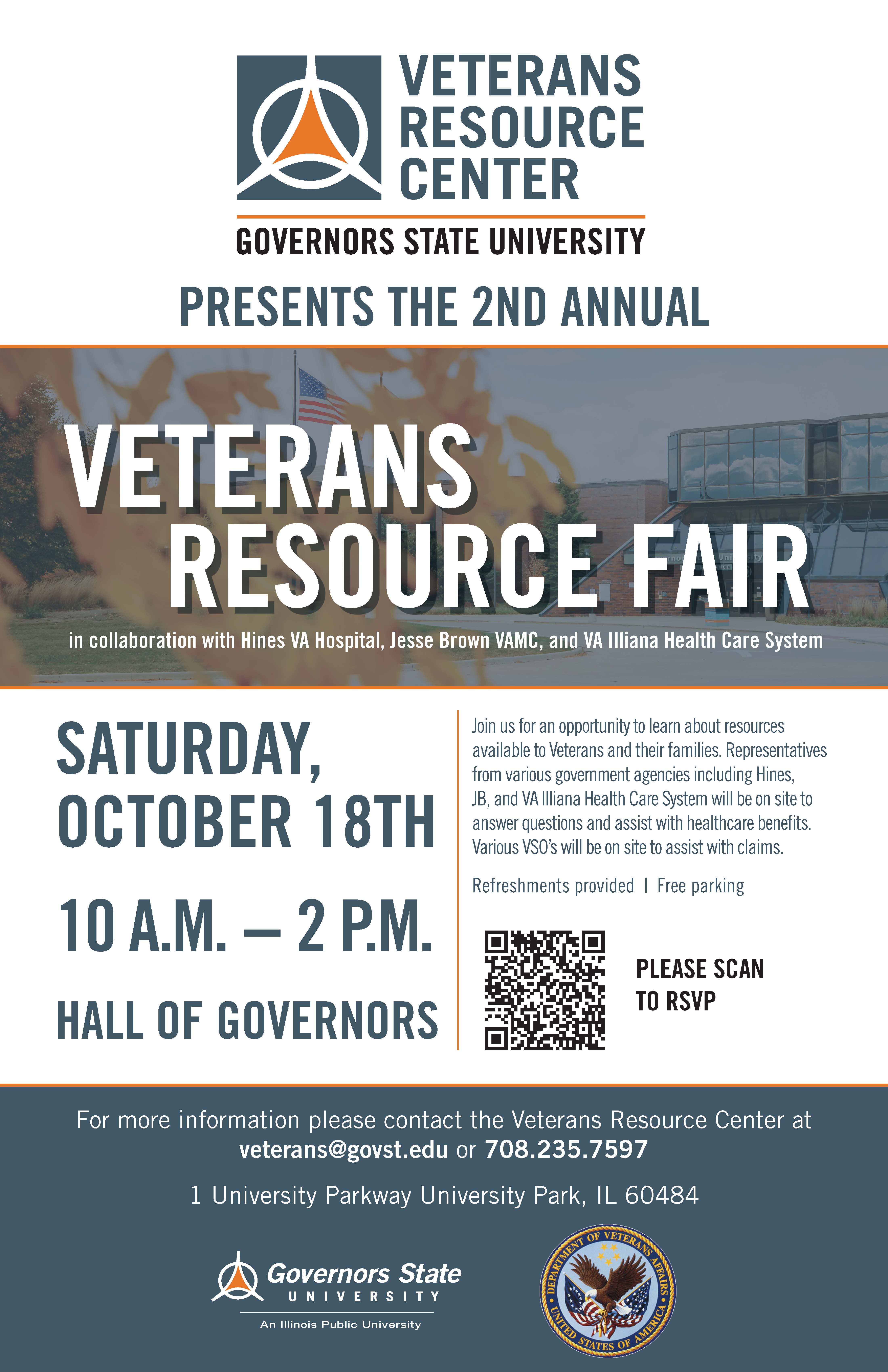 VETERANS RESOURCE CENTER

GOVERNORS STATE UNIVERSITY

PRESENTS THE 2ND ANNUAL

VETERANS RESOURCE FAIR

in collaboration with Hines VA Hospital, Jesse Brown VAMC, and VA Illiana Health Care System

SATURDAY, OCTOBER 18TH

10 A.M. – 2 P.M.

HALL OF GOVERNORS

Join us for an opportunity to learn about resources available to Veterans and their families. Representatives from various government agencies including Hines, JB, and VA Illiana Health Care System will be on site to answer questions and assist with healthcare benefits. Various VSO's will be on site to assist with claims.

Refreshments provided | Free parking

PLEASE SCAN TO RSVP

For more information please contact the Veterans Resource Center at veterans@govst.edu or 708.235.7597

1 University Parkway University Park, IL 60484

Governors State UNIVERSITY

An Illinois Public University

DEPARTMENT OF VETERANS AFFAIRS UNITED STATES OF AMERICA